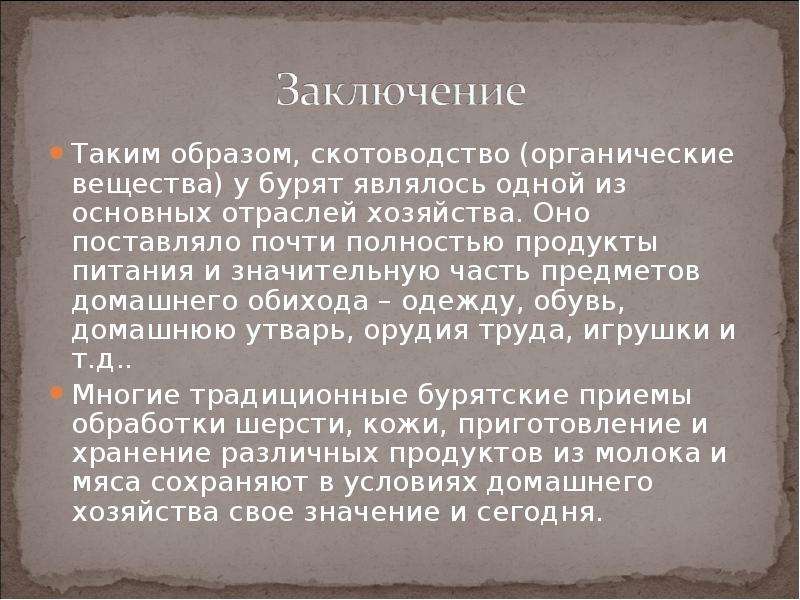 Заключение

• Таким образом, скотоводство (органические вещества) у бурят являлось одной из основных отраслей хозяйства. Оно поставляло почти полностью продукты питания и значительную часть предметов домашнего обихода – одежду, обувь, домашнюю утварь, орудия труда, игрушки и т.д..

• Многие традиционные бурятские приемы обработки шерсти, кожи, приготовление и хранение различных продуктов из молока и мяса сохраняют в условиях домашнего хозяйства свое значение и сегодня.